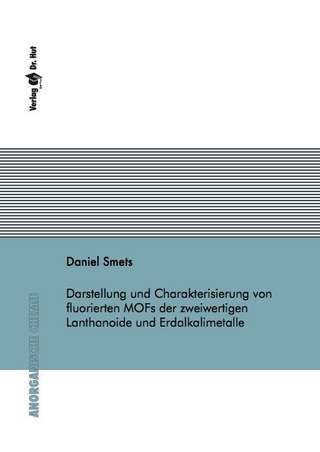 Verlag Dr. Hut

Daniel Smets

Darstellung und Charakterisierung von fluorierten MOFs der zweiwertigen Lanthanoide und Erdalkalimetalle

ANORGANISCHE CHEMIE